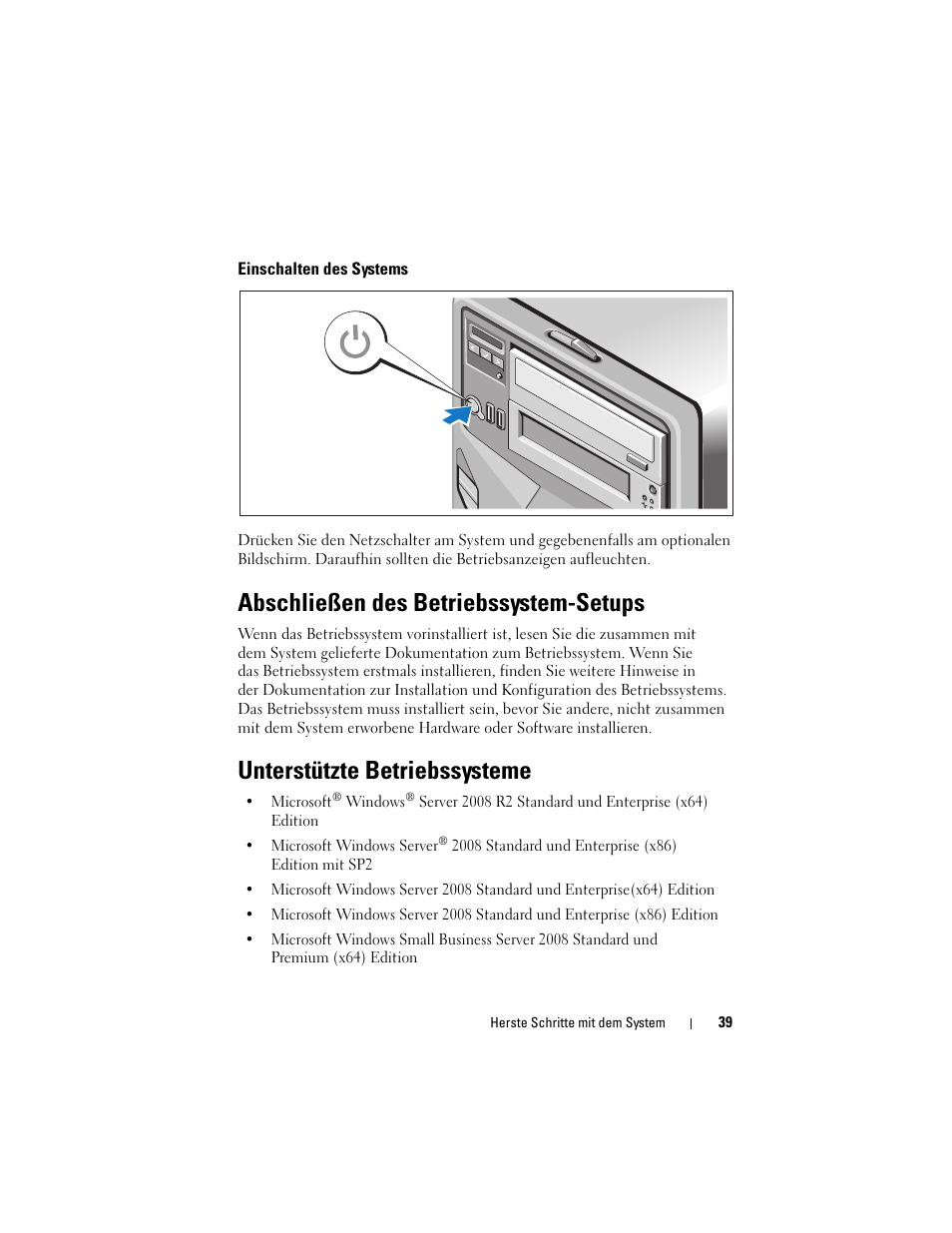 Einschalten des Systems

Drücken Sie den Netzschalter am System und gegebenenfalls am optionalen Bildschirm. Daraufhin sollten die Betriebsanzeigen aufleuchten.

Abschließen des Betriebssystem-Setups

Wenn das Betriebssystem vorinstalliert ist, lesen Sie die zusammen mit dem System gelieferte Dokumentation zum Betriebssystem. Wenn Sie das Betriebssystem erstmals installieren, finden Sie weitere Hinweise in der Dokumentation zur Installation und Konfiguration des Betriebssystems. Das Betriebssystem muss installiert sein, bevor Sie andere, nicht zusammen mit dem System erworbene Hardware oder Software installieren.

Unterstützte Betriebssysteme

• Microsoft® Windows® Server 2008 R2 Standard und Enterprise (x64) Edition
• Microsoft Windows Server® 2008 Standard und Enterprise (x86) Edition mit SP2
• Microsoft Windows Server 2008 Standard und Enterprise(x64) Edition
• Microsoft Windows Server 2008 Standard und Enterprise (x86) Edition
• Microsoft Windows Small Business Server 2008 Standard und Premium (x64) Edition

Herste Schritte mit dem System | 39